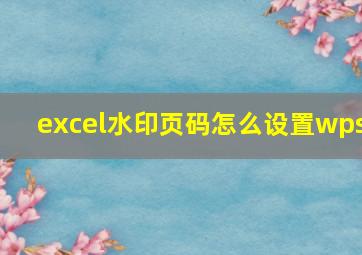 excel水印页码怎么设置wps